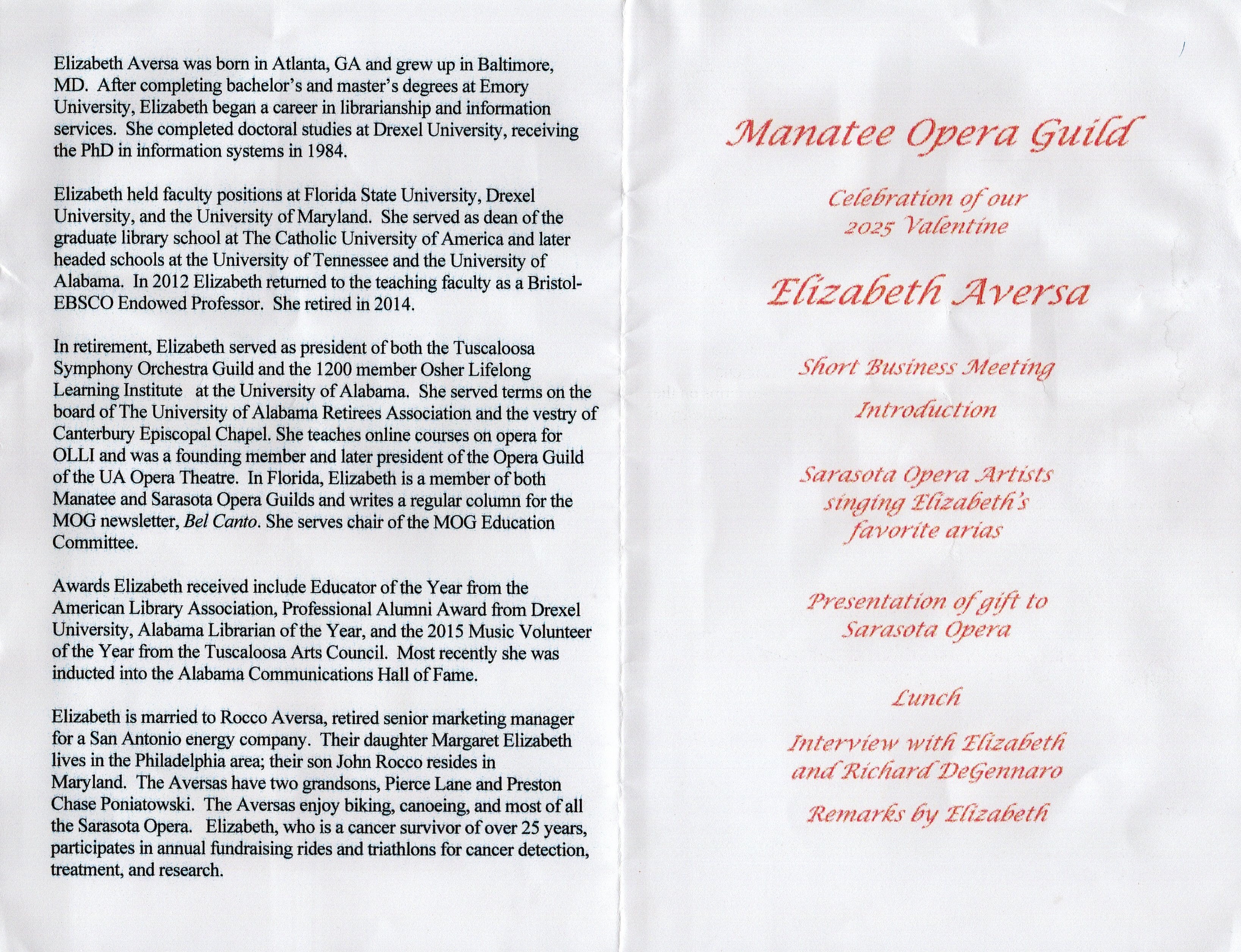 Elizabeth Aversa was born in Atlanta, GA and grew up in Baltimore, MD. After completing bachelor's and master's degrees at Emory University, Elizabeth began a career in librarianship and information services. She completed doctoral studies at Drexel University, receiving the PhD in information systems in 1984.

Elizabeth held faculty positions at Florida State University, Drexel University, and the University of Maryland. She served as dean of the graduate library school at The Catholic University of America and later headed schools at the University of Tennessee and the University of Alabama. In 2012 Elizabeth returned to the teaching faculty as a Bristol-EBSCO Endowed Professor. She retired in 2014.

In retirement, Elizabeth served as president of both the Tuscaloosa Symphony Orchestra Guild and the 1200 member Osher Lifelong Learning Institute at the University of Alabama. She served terms on the board of The University of Alabama Retirees Association and the vestry of Canterbury Episcopal Chapel. She teaches online courses on opera for OLLI and was a founding member and later president of the Opera Guild of the UA Opera Theatre. In Florida, Elizabeth is a member of both Manatee and Sarasota Opera Guilds and writes a regular column for the MOG newsletter, Bel Canto. She serves chair of the MOG Education Committee.

Awards Elizabeth received include Educator of the Year from the American Library Association, Professional Alumni Award from Drexel University, Alabama Librarian of the Year, and the 2015 Music Volunteer of the Year from the Tuscaloosa Arts Council. Most recently she was inducted into the Alabama Communications Hall of Fame.

Elizabeth is married to Rocco Aversa, retired senior marketing manager for a San Antonio energy company. Their daughter Margaret Elizabeth lives in the Philadelphia area; their son John Rocco resides in Maryland. The Aversas have two grandsons, Pierce Lane and Preston Chase Poniatowski. The Aversas enjoy biking, canoeing, and most of all the Sarasota Opera. Elizabeth, who is a cancer survivor of over 25 years, participates in annual fundraising rides and triathlons for cancer detection, treatment, and research.

Manatee Opera Guild

Celebration of our 2025 Valentine

Elizabeth Aversa

Short Business Meeting

Introduction

Sarasota Opera Artists singing Elizabeth's favorite arias

Presentation of gift to Sarasota Opera

Lunch

Interview with Elizabeth and Richard DeGennaro

Remarks by Elizabeth